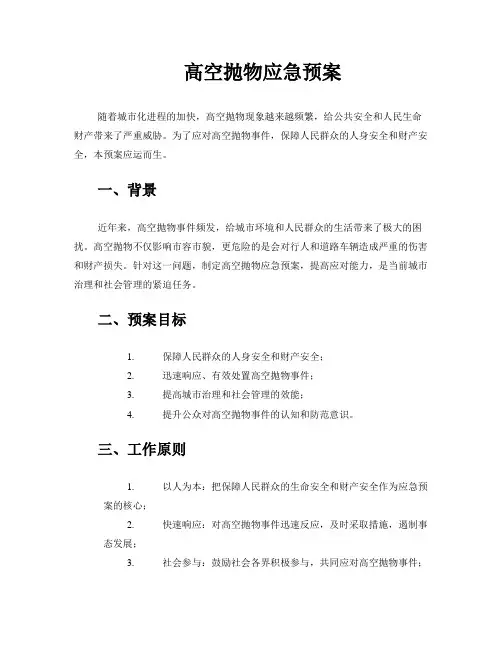 高空抛物应急预案

随着城市化进程的加快，高空抛物现象越来越频繁，给公共安全和人民生命财产带来了严重威胁。为了应对高空抛物事件，保障人民群众的人身安全和财产安全，本预案应运而生。

一、背景

近年来，高空抛物事件频发，给城市环境和人民群众的生活带来了极大的困扰。高空抛物不仅影响市容市貌，更危险的是会对行人和道路车辆造成严重的伤害和财产损失。针对这一问题，制定高空抛物应急预案，提高应对能力，是当前城市治理和社会管理的紧迫任务。

二、预案目标

1. 保障人民群众的人身安全和财产安全；
2. 迅速响应、有效处置高空抛物事件；
3. 提高城市治理和社会管理的效能；
4. 提升公众对高空抛物事件的认知和防范意识。

三、工作原则

1. 以人为本：把保障人民群众的生命安全和财产安全作为应急预案的核心；
2. 快速响应：对高空抛物事件迅速反应，及时采取措施，遏制事态发展；
3. 社会参与：鼓励社会各界积极参与，共同应对高空抛物事件；